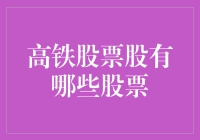 高铁股票股有哪些股票